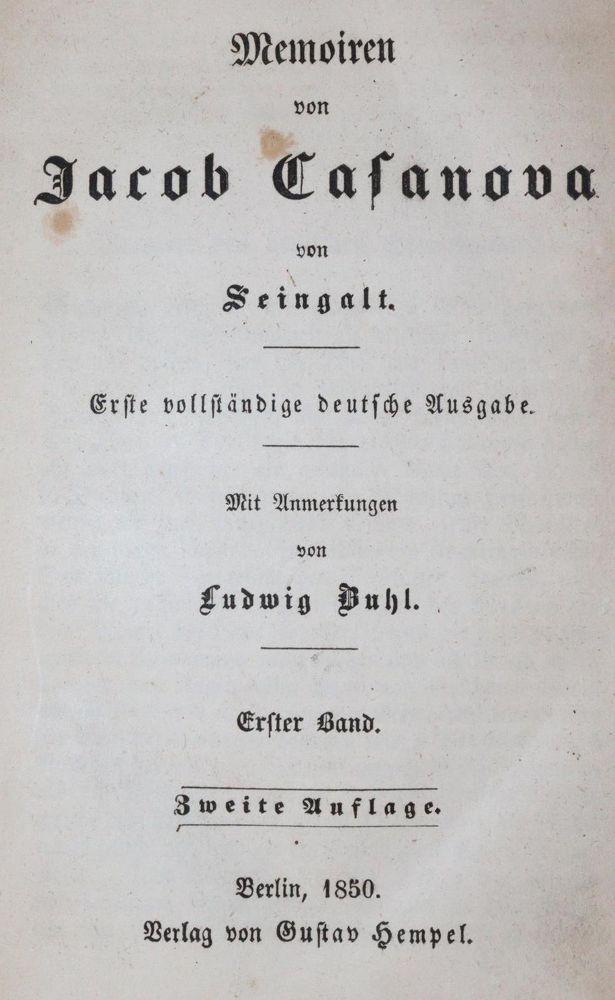 Memoiren

von

Jacob Casanova

von

Seingalt.

Erste vollständige deutsche Ausgabe.

Mit Anmerkungen

von

Ludwig Buhl.

Erster Band.

Zweite Auflage.

Berlin, 1850.

Verlag von Gustav Hempel.